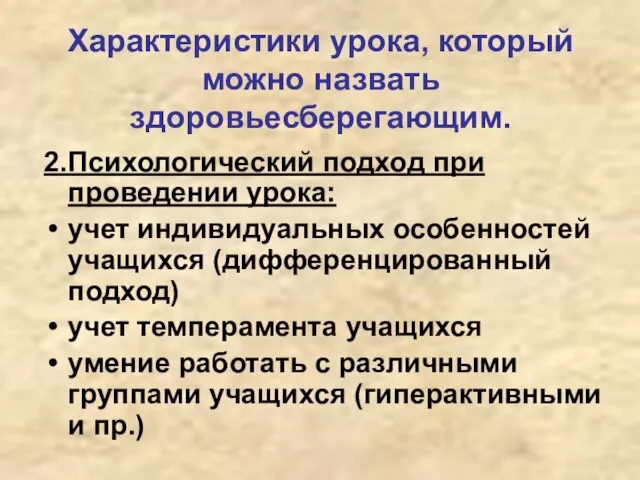 Характеристики урока, который можно назвать здоровьесберегающим.

2.Психологический подход при проведении урока:

• учет индивидуальных особенностей учащихся (дифференцированный подход)
• учет темперамента учащихся
• умение работать с различными группами учащихся (гиперактивными и пр.)